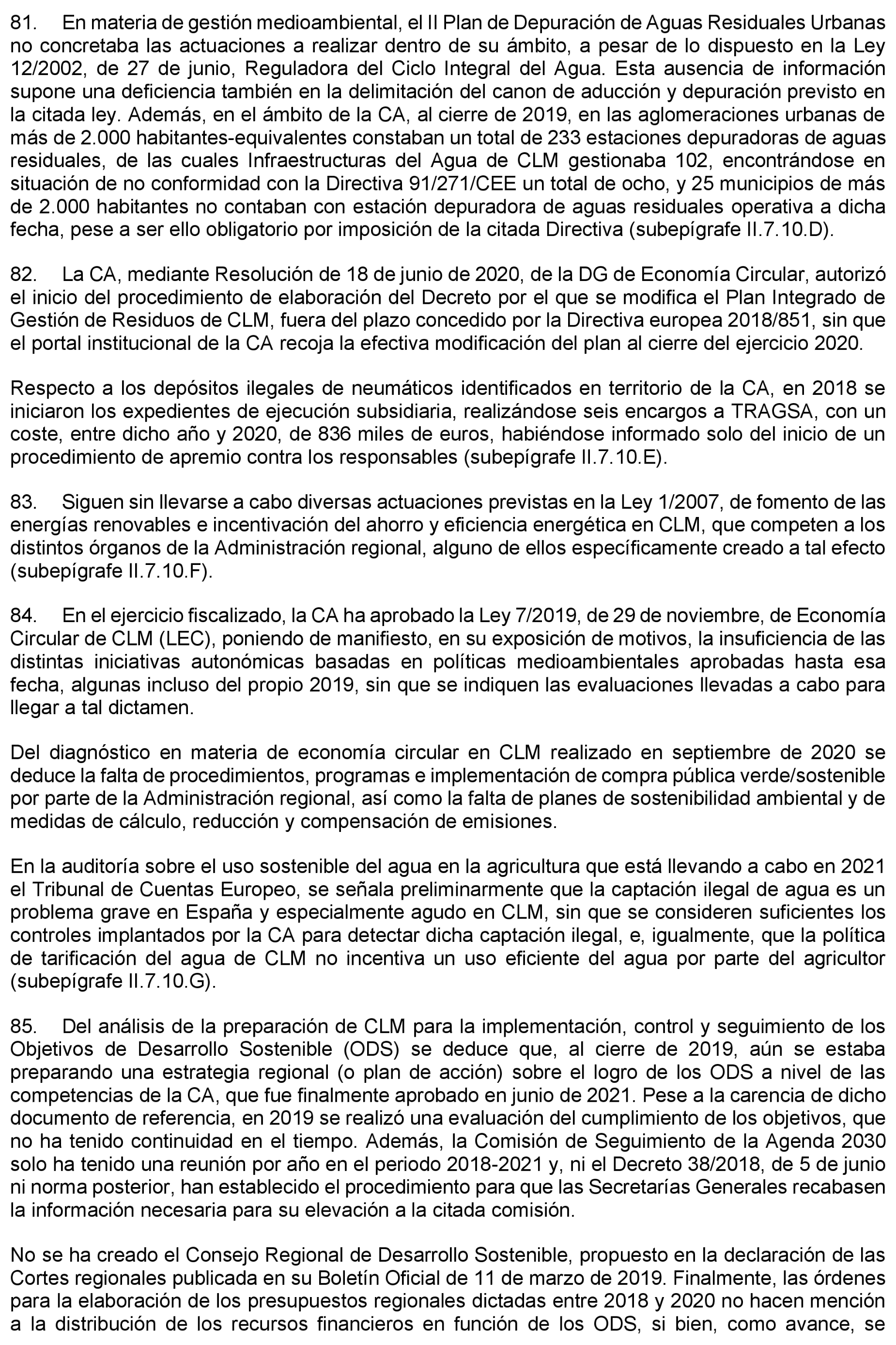 81. En materia de gestión medioambiental, el II Plan de Depuración de Aguas Residuales Urbanas no concretaba las actuaciones a realizar dentro de su ámbito, a pesar de lo dispuesto en la Ley 12/2002, de 27 de junio, Reguladora del Ciclo Integral del Agua. Esta ausencia de información supone una deficiencia también en la delimitación del canon de aducción y depuración previsto en la citada ley. Además, en el ámbito de la CA, al cierre de 2019, en las aglomeraciones urbanas de más de 2.000 habitantes-equivalentes constaban un total de 233 estaciones depuradoras de aguas residuales, de las cuales Infraestructuras del Agua de CLM gestionaba 102, encontrándose en situación de no conformidad con la Directiva 91/271/CEE un total de ocho, y 25 municipios de más de 2.000 habitantes no contaban con estación depuradora de aguas residuales operativa a dicha fecha, pese a ser ello obligatorio por imposición de la citada Directiva (subepígrafe II.7.10.D).

82. La CA, mediante Resolución de 18 de junio de 2020, de la DG de Economía Circular, autorizó el inicio del procedimiento de elaboración del Decreto por el que se modifica el Plan Integrado de Gestión de Residuos de CLM, fuera del plazo concedido por la Directiva europea 2018/851, sin que el portal institucional de la CA recoja la efectiva modificación del plan al cierre del ejercicio 2020.

Respecto a los depósitos ilegales de neumáticos identificados en territorio de la CA, en 2018 se iniciaron los expedientes de ejecución subsidiaria, realizándose seis encargos a TRAGSA, con un coste, entre dicho año y 2020, de 836 miles de euros, habiéndose informado solo del inicio de un procedimiento de apremio contra los responsables (subepígrafe II.7.10.E).

83. Siguen sin llevarse a cabo diversas actuaciones previstas en la Ley 1/2007, de fomento de las energías renovables e incentivación del ahorro y eficiencia energética en CLM, que competen a los distintos órganos de la Administración regional, alguno de ellos específicamente creado a tal efecto (subepígrafe II.7.10.F).

84. En el ejercicio fiscalizado, la CA ha aprobado la Ley 7/2019, de 29 de noviembre, de Economía Circular de CLM (LEC), poniendo de manifiesto, en su exposición de motivos, la insuficiencia de las distintas iniciativas autonómicas basadas en políticas medioambientales aprobadas hasta esa fecha, algunas incluso del propio 2019, sin que se indiquen las evaluaciones llevadas a cabo para llegar a tal dictamen.

Del diagnóstico en materia de economía circular en CLM realizado en septiembre de 2020 se deduce la falta de procedimientos, programas e implementación de compra pública verde/sostenible por parte de la Administración regional, así como la falta de planes de sostenibilidad ambiental y de medidas de cálculo, reducción y compensación de emisiones.

En la auditoría sobre el uso sostenible del agua en la agricultura que está llevando a cabo en 2021 el Tribunal de Cuentas Europeo, se señala preliminarmente que la captación ilegal de agua es un problema grave en España y especialmente agudo en CLM, sin que se consideren suficientes los controles implantados por la CA para detectar dicha captación ilegal, e, igualmente, que la política de tarificación del agua de CLM no incentiva un uso eficiente del agua por parte del agricultor (subepígrafe II.7.10.G).

85. Del análisis de la preparación de CLM para la implementación, control y seguimiento de los Objetivos de Desarrollo Sostenible (ODS) se deduce que, al cierre de 2019, aún se estaba preparando una estrategia regional (o plan de acción) sobre el logro de los ODS a nivel de las competencias de la CA, que fue finalmente aprobado en junio de 2021. Pese a la carencia de dicho documento de referencia, en 2019 se realizó una evaluación del cumplimiento de los objetivos, que no ha tenido continuidad en el tiempo. Además, la Comisión de Seguimiento de la Agenda 2030 solo ha tenido una reunión por año en el periodo 2018-2021 y, ni el Decreto 38/2018, de 5 de junio ni norma posterior, han establecido el procedimiento para que las Secretarías Generales recabasen la información necesaria para su elevación a la citada comisión.

No se ha creado el Consejo Regional de Desarrollo Sostenible, propuesto en la declaración de las Cortes regionales publicada en su Boletín Oficial de 11 de marzo de 2019. Finalmente, las órdenes para la elaboración de los presupuestos regionales dictadas entre 2018 y 2020 no hacen mención a la distribución de los recursos financieros en función de los ODS, si bien, como avance, se